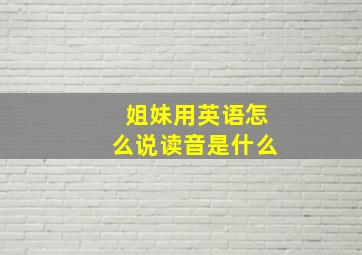 姐妹用英语怎么说读音是什么